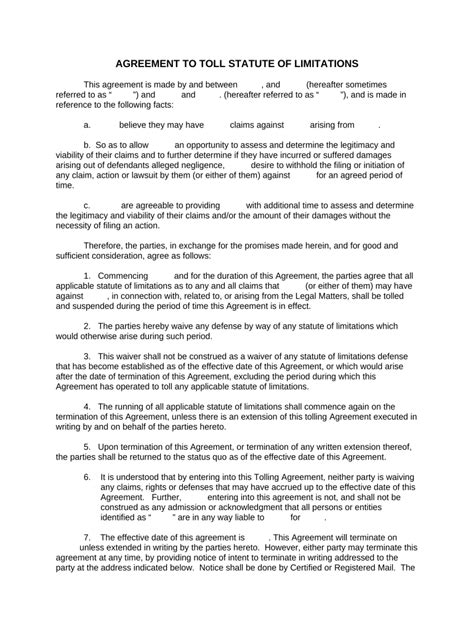 AGREEMENT TO TOLL STATUTE OF LIMITATIONS

This agreement is made by and between , and (hereafter sometimes referred to as " ") and and . (hereafter referred to as " "), and is made in reference to the following facts:

a. believe they may have claims against arising from .

b. So as to allow an opportunity to assess and determine the legitimacy and viability of their claims and to further determine if they have incurred or suffered damages arising out of defendants alleged negligence, desire to withhold the filing or initiation of any claim, action or lawsuit by them (or either of them) against for an agreed period of time.

c. are agreeable to providing with additional time to assess and determine the legitimacy and viability of their claims and/or the amount of their damages without the necessity of filing an action.

Therefore, the parties, in exchange for the promises made herein, and for good and sufficient consideration, agree as follows:

1. Commencing and for the duration of this Agreement, the parties agree that all applicable statute of limitations as to any and all claims that (or either of them) may have against , in connection with, related to, or arising from the Legal Matters, shall be tolled and suspended during the period of time this Agreement is in effect.

2. The parties hereby waive any defense by way of any statute of limitations which would otherwise arise during such period.

3. This waiver shall not be construed as a waiver of any statute of limitations defense that has become established as of the effective date of this Agreement, or which would arise after the date of termination of this Agreement, excluding the period during which this Agreement has operated to toll any applicable statute of limitations.

4. The running of all applicable statute of limitations shall commence again on the termination of this Agreement, unless there is an extension of this tolling Agreement executed in writing by and on behalf of the parties hereto.

5. Upon termination of this Agreement, or termination of any written extension thereof, the parties shall be returned to the status quo as of the effective date of this Agreement.

6. It is understood that by entering into this Tolling Agreement, neither party is waiving any claims, rights or defenses that may have accrued up to the effective date of this Agreement. Further, entering into this agreement is not, and shall not be construed as any admission or acknowledgment that all persons or entities identified as " " are in any way liable to for .

7. The effective date of this agreement is . This Agreement will terminate on unless extended in writing by the parties hereto. However, either party may terminate this agreement at any time, by providing notice of intent to terminate in writing addressed to the party at the address indicated below. Notice shall be done by Certified or Registered Mail. The